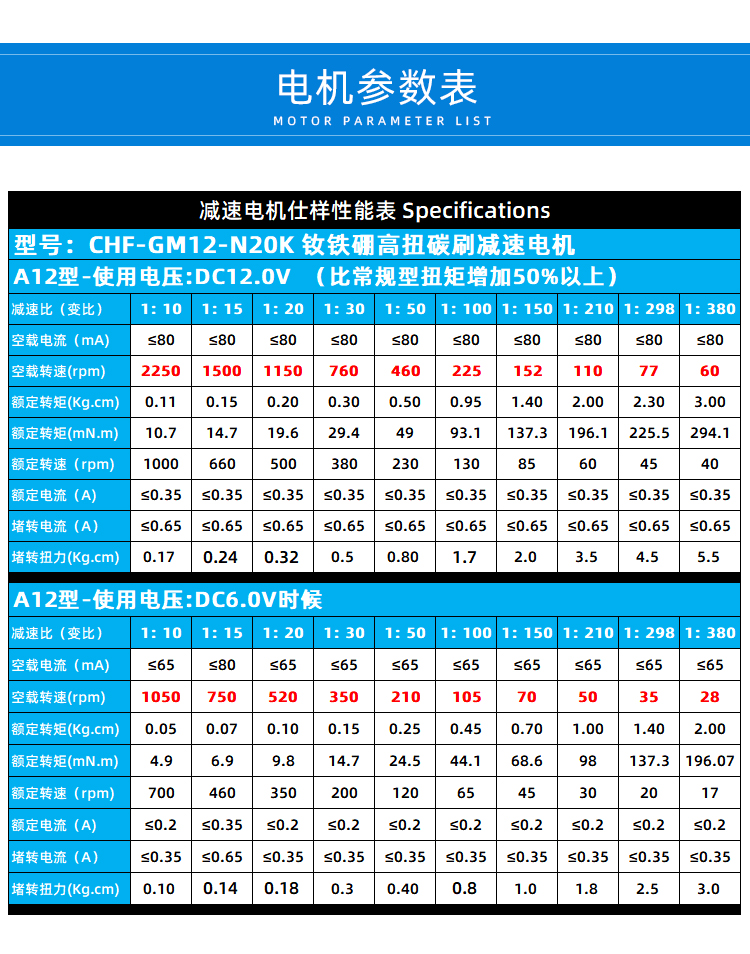 电机参数表

MOTOR PARAMETER LIST

减速电机仕样性能表 Specifications

型号：CHF-GM12-N20K 钕铁硼高扭碳刷减速电机

A12型-使用电压:DC12.0V （比常规型扭矩增加50%以上）

| 减速比（变比） | 1: 10 | 1: 15 | 1: 20 | 1: 30 | 1: 50 | 1: 100 | 1: 150 | 1: 210 | 1: 298 | 1: 380 |
|---|---|---|---|---|---|---|---|---|---|---|
| 空载电流（mA） | ≤80 | ≤80 | ≤80 | ≤80 | ≤80 | ≤80 | ≤80 | ≤80 | ≤80 | ≤80 |
| 空载转速(rpm) | 2250 | 1500 | 1150 | 760 | 460 | 225 | 152 | 110 | 77 | 60 |
| 额定转矩(Kg.cm) | 0.11 | 0.15 | 0.20 | 0.30 | 0.50 | 0.95 | 1.40 | 2.00 | 2.30 | 3.00 |
| 额定转矩(mN.m) | 10.7 | 14.7 | 19.6 | 29.4 | 49 | 93.1 | 137.3 | 196.1 | 225.5 | 294.1 |
| 额定转速（rpm） | 1000 | 660 | 500 | 380 | 230 | 130 | 85 | 60 | 45 | 40 |
| 额定电流（A） | ≤0.35 | ≤0.35 | ≤0.35 | ≤0.35 | ≤0.35 | ≤0.35 | ≤0.35 | ≤0.35 | ≤0.35 | ≤0.35 |
| 堵转电流（A） | ≤0.65 | ≤0.65 | ≤0.65 | ≤0.65 | ≤0.65 | ≤0.65 | ≤0.65 | ≤0.65 | ≤0.65 | ≤0.65 |
| 堵转扭力(Kg.cm) | 0.17 | 0.24 | 0.32 | 0.5 | 0.80 | 1.7 | 2.0 | 3.5 | 4.5 | 5.5 |

A12型-使用电压:DC6.0V时候

| 减速比（变比） | 1: 10 | 1: 15 | 1: 20 | 1: 30 | 1: 50 | 1: 100 | 1: 150 | 1: 210 | 1: 298 | 1: 380 |
|---|---|---|---|---|---|---|---|---|---|---|
| 空载电流（mA） | ≤65 | ≤80 | ≤65 | ≤65 | ≤65 | ≤65 | ≤65 | ≤65 | ≤65 | ≤65 |
| 空载转速(rpm) | 1050 | 750 | 520 | 350 | 210 | 105 | 70 | 50 | 35 | 28 |
| 额定转矩(Kg.cm) | 0.05 | 0.07 | 0.10 | 0.15 | 0.25 | 0.45 | 0.70 | 1.00 | 1.40 | 2.00 |
| 额定转矩(mN.m) | 4.9 | 6.9 | 9.8 | 14.7 | 24.5 | 44.1 | 68.6 | 98 | 137.3 | 196.07 |
| 额定转速（rpm） | 700 | 460 | 350 | 200 | 120 | 65 | 45 | 30 | 20 | 17 |
| 额定电流（A） | ≤0.2 | ≤0.35 | ≤0.2 | ≤0.2 | ≤0.2 | ≤0.2 | ≤0.2 | ≤0.2 | ≤0.2 | ≤0.2 |
| 堵转电流（A） | ≤0.35 | ≤0.65 | ≤0.35 | ≤0.35 | ≤0.35 | ≤0.35 | ≤0.35 | ≤0.35 | ≤0.35 | ≤0.35 |
| 堵转扭力(Kg.cm) | 0.10 | 0.14 | 0.18 | 0.3 | 0.40 | 0.8 | 1.0 | 1.8 | 2.5 | 3.0 |